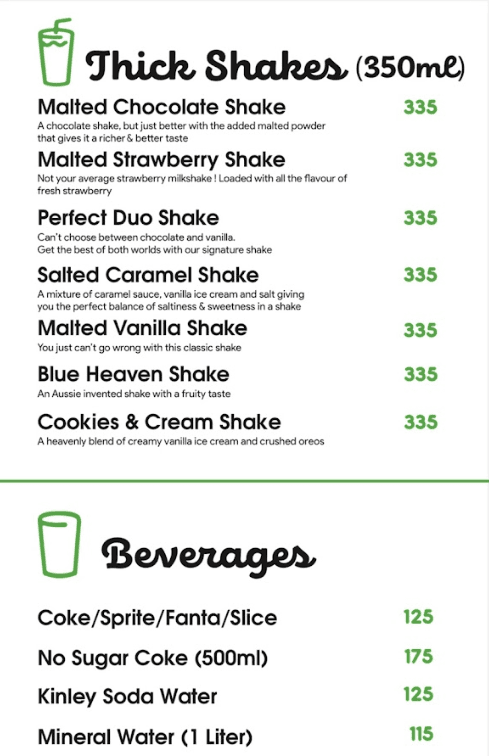 Thick Shakes (350ml)

Malted Chocolate Shake 335
A chocolate shake, but just better with the added malted powder that gives it a richer & better taste

Malted Strawberry Shake 335
Not your average strawberry milkshake ! Loaded with all the flavour of fresh strawberry

Perfect Duo Shake 335
Can't choose between chocolate and vanilla. Get the best of both worlds with our signature shake

Salted Caramel Shake 335
A mixture of caramel sauce, vanilla ice cream and salt giving you the perfect balance of saltiness & sweetness in a shake

Malted Vanilla Shake 335
You just can't go wrong with this classic shake

Blue Heaven Shake 335
An Aussie invented shake with a fruity taste

Cookies & Cream Shake 335
A heavenly blend of creamy vanilla ice cream and crushed oreos

Beverages

Coke/Sprite/Fanta/Slice 125

No Sugar Coke (500ml) 175

Kinley Soda Water 125

Mineral Water (1 Liter) 115